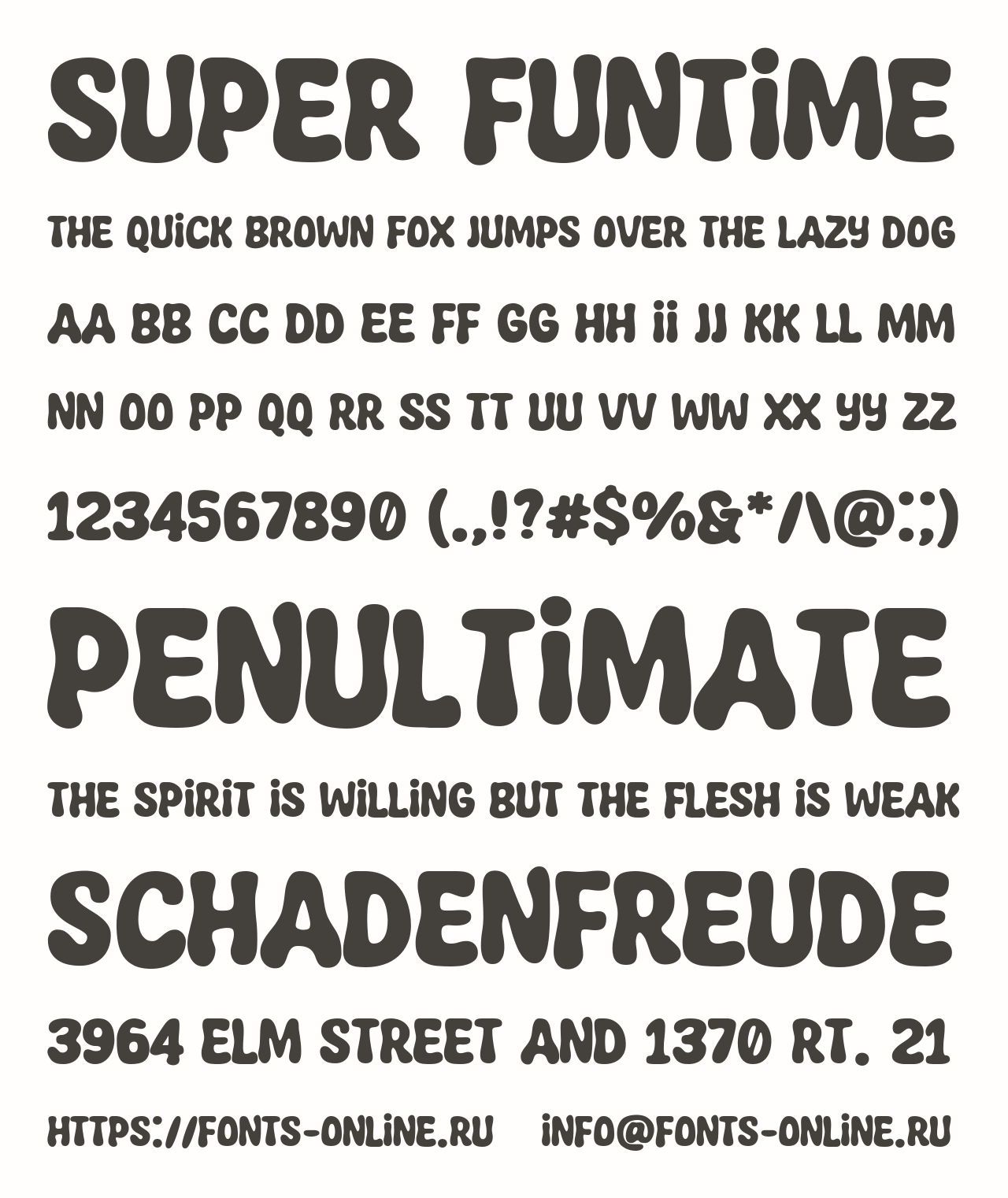 SUPER FUNTiME

THE QUiCK BROWN FOX JUMPS OVER THE LAZY DOG

AA BB CC DD EE FF GG HH ii JJ KK LL MM

NN OO PP QQ RR SS TT UU VV WW XX YY ZZ

1234567890 (.,!?#$%&*/\@:;)

PENULTiMATE

THE SPiRiT iS WiLLiNG BUT THE FLESH iS WEAK

SCHADENFREUDE

3964 ELM STREET AND 1370 RT. 21

HTTPS://FONTS-ONLiNE.RU iNFO@FONTS-ONLiNE.RU